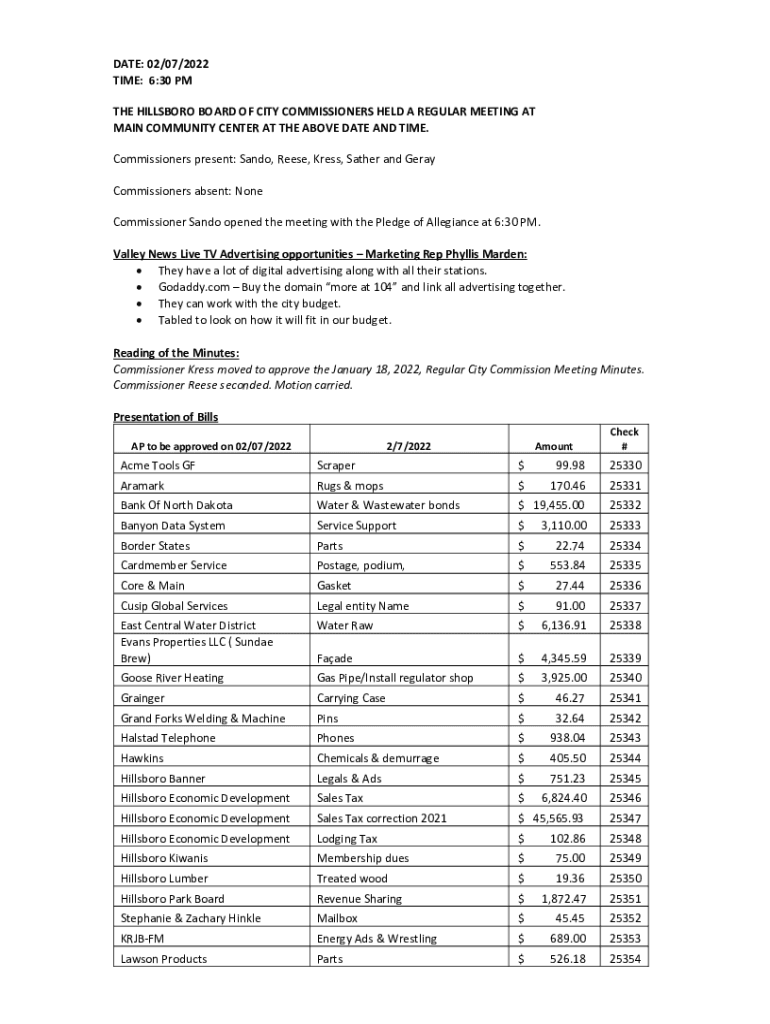 DATE: 02/07/2022
TIME: 6:30 PM

THE HILLSBORO BOARD OF CITY COMMISSIONERS HELD A REGULAR MEETING AT MAIN COMMUNITY CENTER AT THE ABOVE DATE AND TIME.

Commissioners present: Sando, Reese, Kress, Sather and Geray

Commissioners absent: None

Commissioner Sando opened the meeting with the Pledge of Allegiance at 6:30 PM.

Valley News Live TV Advertising opportunities – Marketing Rep Phyllis Marden:
• They have a lot of digital advertising along with all their stations.
• Godaddy.com – Buy the domain "more at 104" and link all advertising together.
• They can work with the city budget.
• Tabled to look on how it will fit in our budget.

Reading of the Minutes:
Commissioner Kress moved to approve the January 18, 2022, Regular City Commission Meeting Minutes. Commissioner Reese seconded. Motion carried.

Presentation of Bills

| AP to be approved on 02/07/2022 | 2/7/2022 | Amount | Check # |
|---|---|---|---|
| Acme Tools GF | Scraper | $ 99.98 | 25330 |
| Aramark | Rugs & mops | $ 170.46 | 25331 |
| Bank Of North Dakota | Water & Wastewater bonds | $ 19,455.00 | 25332 |
| Banyon Data System | Service Support | $ 3,110.00 | 25333 |
| Border States | Parts | $ 22.74 | 25334 |
| Cardmember Service | Postage, podium, | $ 553.84 | 25335 |
| Core & Main | Gasket | $ 27.44 | 25336 |
| Cusip Global Services | Legal entity Name | $ 91.00 | 25337 |
| East Central Water District | Water Raw | $ 6,136.91 | 25338 |
| Evans Properties LLC ( Sundae Brew) | Façade | $ 4,345.59 | 25339 |
| Goose River Heating | Gas Pipe/Install regulator shop | $ 3,925.00 | 25340 |
| Grainger | Carrying Case | $ 46.27 | 25341 |
| Grand Forks Welding & Machine | Pins | $ 32.64 | 25342 |
| Halstad Telephone | Phones | $ 938.04 | 25343 |
| Hawkins | Chemicals & demurrage | $ 405.50 | 25344 |
| Hillsboro Banner | Legals & Ads | $ 751.23 | 25345 |
| Hillsboro Economic Development | Sales Tax | $ 6,824.40 | 25346 |
| Hillsboro Economic Development | Sales Tax correction 2021 | $ 45,565.93 | 25347 |
| Hillsboro Economic Development | Lodging Tax | $ 102.86 | 25348 |
| Hillsboro Kiwanis | Membership dues | $ 75.00 | 25349 |
| Hillsboro Lumber | Treated wood | $ 19.36 | 25350 |
| Hillsboro Park Board | Revenue Sharing | $ 1,872.47 | 25351 |
| Stephanie & Zachary Hinkle | Mailbox | $ 45.45 | 25352 |
| KRJB-FM | Energy Ads & Wrestling | $ 689.00 | 25353 |
| Lawson Products | Parts | $ 526.18 | 25354 |